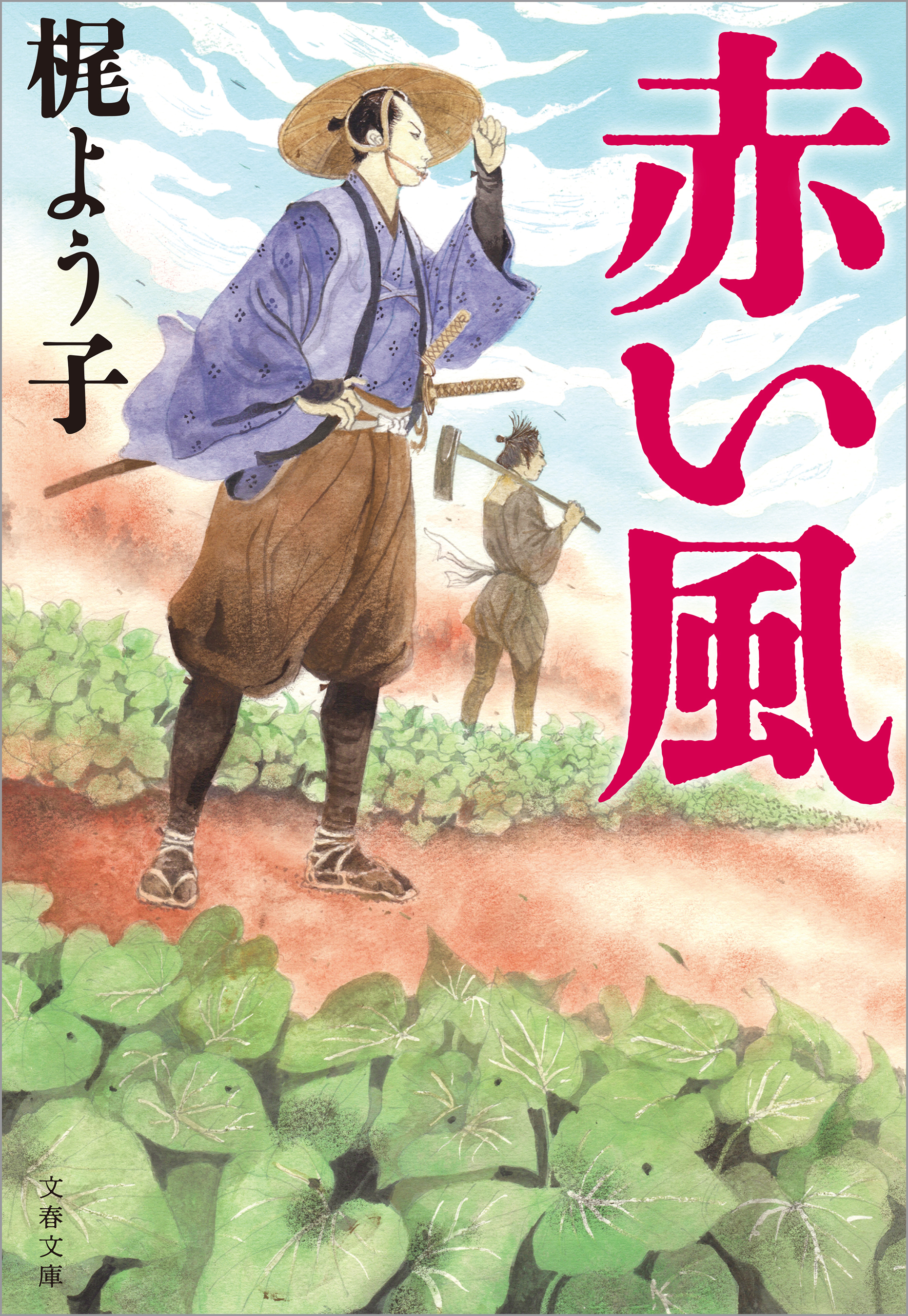 赤い風

梶よう子

文春文庫